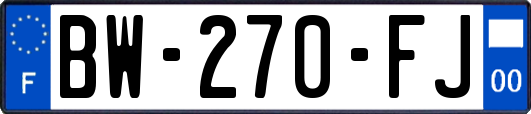 F
BW-270-FJ
00